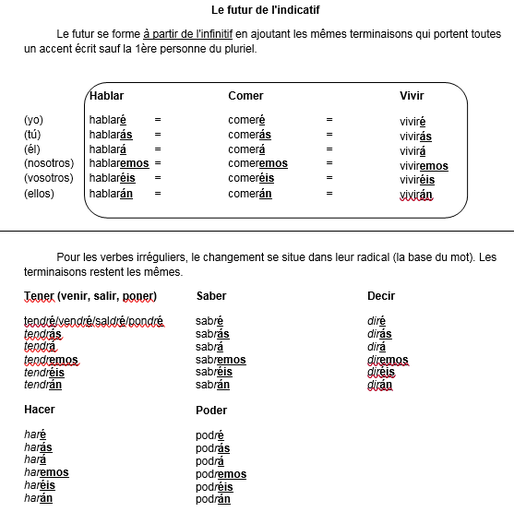 Le futur de l'indicatif

Le futur se forme à partir de l'infinitif en ajoutant les mêmes terminaisons qui portent toutes un accent écrit sauf la 1ère personne du pluriel.

| | Hablar | | Comer | | Vivir |
|---|---|---|---|---|---|
| (yo) | hablaré | = | comeré | = | viviré |
| (tú) | hablarás | = | comerás | = | vivirás |
| (él) | hablará | = | comerá | = | vivirá |
| (nosotros) | hablaremos | = | comeremos | = | viviremos |
| (vosotros) | hablaréis | = | comeréis | = | viviréis |
| (ellos) | hablarán | = | comerán | = | vivirán |

Pour les verbes irréguliers, le changement se situe dans leur radical (la base du mot). Les terminaisons restent les mêmes.

Tener (venir, salir, poner)

tendré/vendré/saldré/pondré
tendrás
tendrá
tendremos
tendréis
tendrán

Saber

sabré
sabrás
sabrá
sabremos
sabréis
sabrán

Decir

diré
dirás
dirá
diremos
diréis
dirán

Hacer

haré
harás
hará
haremos
haréis
harán

Poder

podré
podrás
podrá
podremos
podréis
podrán